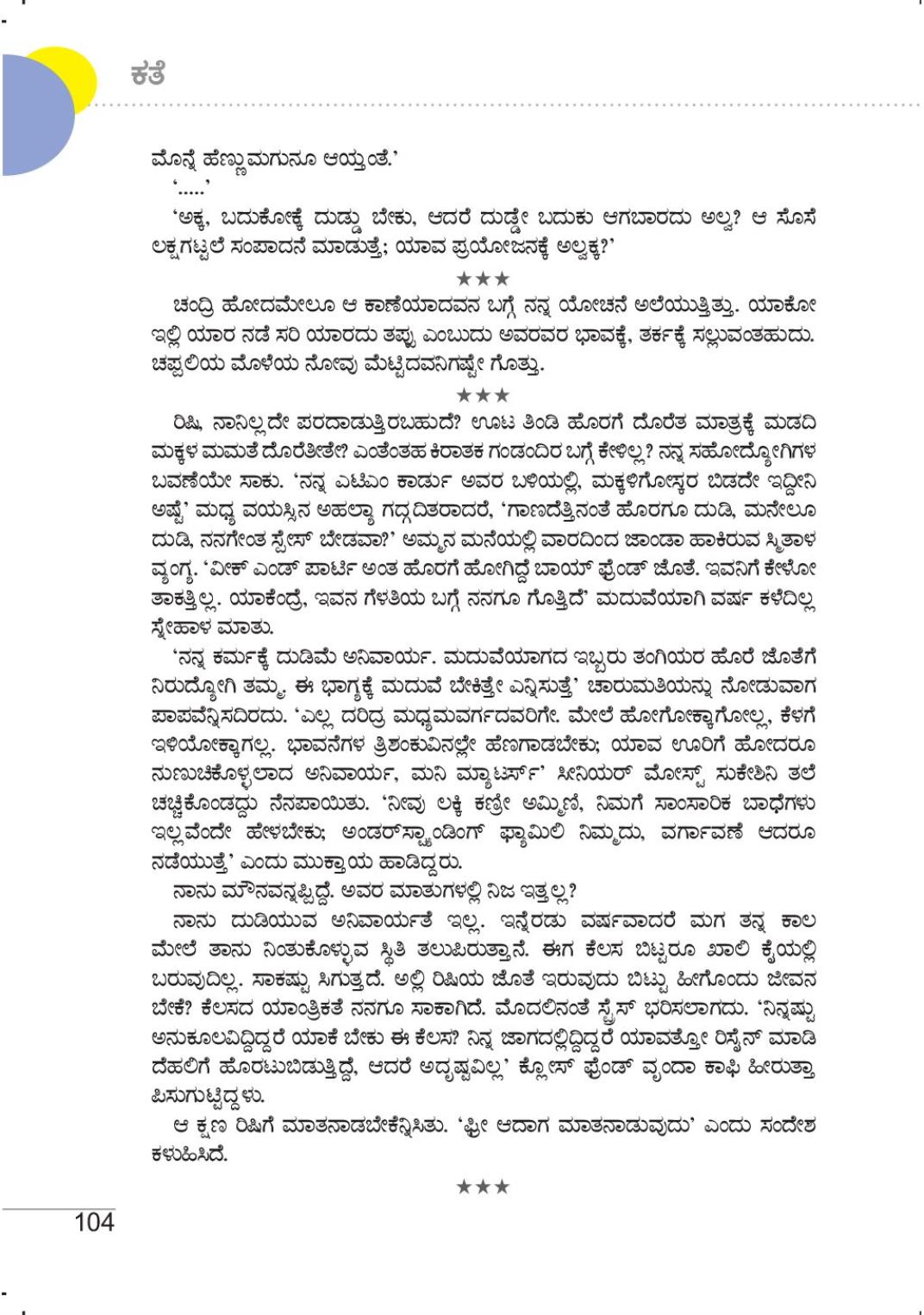 ಕತೆ

ಮೊನ್ನೆ ಹೆಣ್ಣುಮಗುನೂ ಆಯ್ತಂತೆ.'

'.....'

'ಅಕ್ಕ, ಬದುಕೋಕ್ಕೆ ದುಡ್ಡು ಬೇಕು, ಆದರೆ ದುಡ್ಡೇ ಬದುಕು ಆಗಬಾರದು ಅಲ್ವ? ಆ ಸೊಸೆ ಲಕ್ಷಗಟ್ಟಲೆ ಸಂಪಾದನೆ ಮಾಡುತ್ತೆ; ಯಾವ ಪ್ರಯೋಜನಕ್ಕೆ ಅಲ್ವಕ್ಕ?'

★★★

ಚಂದ್ರಿ ಹೋದಮೇಲೂ ಆ ಕಾಣೆಯಾದವನ ಬಗ್ಗೆ ನನ್ನ ಯೋಚನೆ ಅಲೆಯುತ್ತಿತ್ತು. ಯಾಕೋ ಇಲ್ಲಿ ಯಾರ ನಡೆ ಸರಿ ಯಾರದು ತಪ್ಪು ಎಂಬುದು ಅವರವರ ಭಾವಕ್ಕೆ, ತರ್ಕಕ್ಕೆ ಸಲ್ಲುವಂತಹುದು. ಚಪ್ಪಲಿಯ ಮೊಳೆಯ ನೋವು ಮೆಟ್ಟಿದವನಿಗಷ್ಟೇ ಗೊತ್ತು.

★★★

ರಿಷಿ, ನಾನಿಲ್ಲದೇ ಪರದಾಡುತ್ತಿರಬಹುದೆ? ಊಟ ತಿಂಡಿ ಹೊರಗೆ ದೊರೆತ ಮಾತ್ರಕ್ಕೆ ಮಡದಿ ಮಕ್ಕಳ ಮಮತೆ ದೊರೆತೀತೇ? ಎಂತೆಂತಹ ಕಿರಾತಕ ಗಂಡಂದಿರ ಬಗ್ಗೆ ಕೇಳಿಲ್ಲ? ನನ್ನ ಸಹೋದ್ಯೋಗಿಗಳ ಬವಣೆಯೇ ಸಾಕು. 'ನನ್ನ ಎಟಿಎಂ ಕಾರ್ಡು ಅವರ ಬಳಿಯಲ್ಲಿ, ಮಕ್ಕಳಿಗೋಸ್ಕರ ಬಿಡದೇ ಇದ್ದೀನಿ ಅಷ್ಟೆ' ಮಧ್ಯ ವಯಸ್ಸಿನ ಅಹಲ್ಯಾ ಗದ್ಗದಿತರಾದರೆ, 'ಗಾಣದೆತ್ತಿನಂತೆ ಹೊರಗೂ ದುಡಿ, ಮನೇಲೂ ದುಡಿ, ನನಗೇಂತ ಸ್ಪೇಸ್ ಬೇಡವಾ?' ಅಮ್ಮನ ಮನೆಯಲ್ಲಿ ವಾರದಿಂದ ಜಾಂಡಾ ಹಾಕಿರುವ ಸ್ಮಿತಾಳ ವ್ಯಂಗ್ಯ. 'ವೀಕ್ ಎಂಡ್ ಪಾರ್ಟಿ ಅಂತ ಹೊರಗೆ ಹೋಗಿದ್ದೆ ಬಾಯ್ ಫ್ರೆಂಡ್ ಜೊತೆ. ಇವನಿಗೆ ಕೇಳೋ ತಾಕತ್ತಿಲ್ಲ. ಯಾಕೆಂದ್ರೆ, ಇವನ ಗೆಳತಿಯ ಬಗ್ಗೆ ನನಗೂ ಗೊತ್ತಿದೆ' ಮದುವೆಯಾಗಿ ವರ್ಷ ಕಳೆದಿಲ್ಲ ಸ್ನೇಹಾಳ ಮಾತು.

'ನನ್ನ ಕರ್ಮಕ್ಕೆ ದುಡಿಮೆ ಅನಿವಾರ್ಯ. ಮದುವೆಯಾಗದ ಇಬ್ಬರು ತಂಗಿಯರ ಹೊರೆ ಜೊತೆಗೆ ನಿರುದ್ಯೋಗಿ ತಮ್ಮ. ಈ ಭಾಗ್ಯಕ್ಕೆ ಮದುವೆ ಬೇಕಿತ್ತೇ ಎನ್ನಿಸುತ್ತೆ' ಚಾರುಮತಿಯನ್ನು ನೋಡುವಾಗ ಪಾಪವೆನ್ನಿಸದಿರದು. 'ಎಲ್ಲ ದರಿದ್ರ ಮಧ್ಯಮವರ್ಗದವರಿಗೇ. ಮೇಲೆ ಹೋಗೋಕ್ಕಾಗೋಲ್ಲ, ಕೆಳಗೆ ಇಳಿಯೋಕ್ಕಾಗಲ್ಲ. ಭಾವನೆಗಳ ತ್ರಿಶಂಕುವಿನಲ್ಲೇ ಹೆಣಗಾಡಬೇಕು; ಯಾವ ಊರಿಗೆ ಹೋದರೂ ನುಣುಚಿಕೊಳ್ಳಲಾದ ಅನಿವಾರ್ಯ, ಮನಿ ಮ್ಯಾಟರ್ಸ್' ಸೀನಿಯರ್ ಮೋಸ್ಟ್ ಸುಕೇಶಿನಿ ತಲೆ ಚಚ್ಚಿಕೊಂಡದ್ದು ನೆನಪಾಯಿತು. 'ನೀವು ಲಕ್ಕಿ ಕಣ್ರೀ ಅಮ್ಮಿಣಿ, ನಿಮಗೆ ಸಾಂಸಾರಿಕ ಬಾಧೆಗಳು ಇಲ್ಲವೆಂದೇ ಹೇಳಬೇಕು; ಅಂಡರ್‌ಸ್ಟ್ಯಾಂಡಿಂಗ್ ಫ್ಯಾಮಿಲಿ ನಿಮ್ಮದು, ವರ್ಗಾವಣೆ ಆದರೂ ನಡೆಯುತ್ತೆ' ಎಂದು ಮುಕ್ತಾಯ ಹಾಡಿದ್ದರು.

ನಾನು ಮೌನವನ್ನಪ್ಪಿದ್ದೆ. ಅವರ ಮಾತುಗಳಲ್ಲಿ ನಿಜ ಇತ್ತಲ್ಲ?

ನಾನು ದುಡಿಯುವ ಅನಿವಾರ್ಯತೆ ಇಲ್ಲ. ಇನ್ನೆರಡು ವರ್ಷವಾದರೆ ಮಗ ತನ್ನ ಕಾಲ ಮೇಲೆ ತಾನು ನಿಂತುಕೊಳ್ಳುವ ಸ್ಥಿತಿ ತಲುಪಿರುತ್ತಾನೆ. ಈಗ ಕೆಲಸ ಬಿಟ್ಟರೂ ಖಾಲಿ ಕೈಯಲ್ಲಿ ಬರುವುದಿಲ್ಲ. ಸಾಕಷ್ಟು ಸಿಗುತ್ತದೆ. ಅಲ್ಲಿ ರಿಷಿಯ ಜೊತೆ ಇರುವುದು ಬಿಟ್ಟು ಹೀಗೊಂದು ಜೀವನ ಬೇಕೆ? ಕೆಲಸದ ಯಾಂತ್ರಿಕತೆ ನನಗೂ ಸಾಕಾಗಿದೆ. ಮೊದಲಿನಂತೆ ಸ್ಟ್ರೆಸ್ ಭರಿಸಲಾಗದು. 'ನಿನ್ನಷ್ಟು ಅನುಕೂಲವಿದ್ದಿದ್ದರೆ ಯಾಕೆ ಬೇಕು ಈ ಕೆಲಸ? ನಿನ್ನ ಜಾಗದಲ್ಲಿದ್ದಿದ್ದರೆ ಯಾವತ್ತೋ ರಿಸೈನ್ ಮಾಡಿ ದೆಹಲಿಗೆ ಹೊರಟುಬಿಡುತ್ತಿದ್ದೆ, ಆದರೆ ಅದೃಷ್ಟವಿಲ್ಲ' ಕ್ಲೋಸ್ ಫ್ರೆಂಡ್ ವೃಂದಾ ಕಾಫಿ ಹೀರುತ್ತಾ ಪಿಸುಗುಟ್ಟಿದ್ದಳು.

ಆ ಕ್ಷಣ ರಿಷಿಗೆ ಮಾತನಾಡಬೇಕೆನ್ನಿಸಿತು. 'ಫ್ರೀ ಆದಾಗ ಮಾತನಾಡುವುದು' ಎಂದು ಸಂದೇಶ ಕಳುಹಿಸಿದೆ.

★★★

104